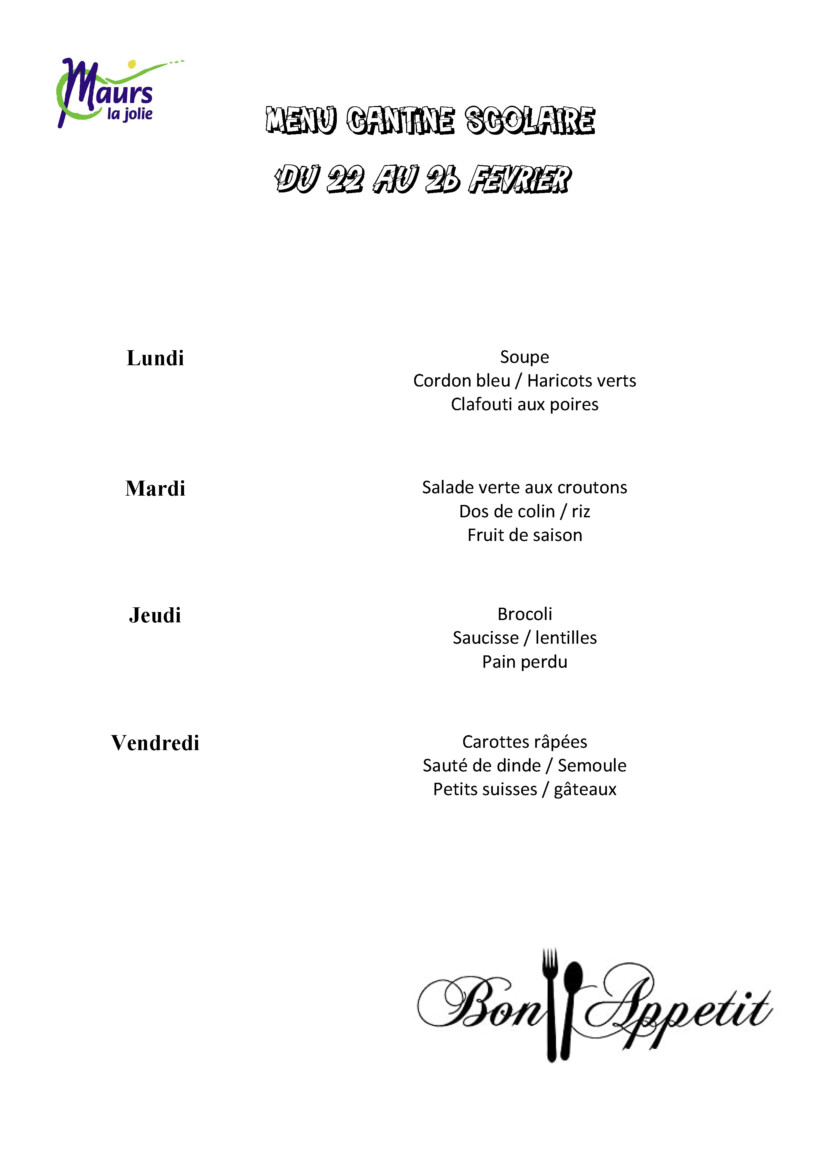 Maurs
la jolie

MENU CANTINE SCOLAIRE
DU 22 AU 26 FEVRIER

Lundi

Soupe
Cordon bleu / Haricots verts
Clafouti aux poires

Mardi

Salade verte aux croutons
Dos de colin / riz
Fruit de saison

Jeudi

Brocoli
Saucisse / lentilles
Pain perdu

Vendredi

Carottes râpées
Sauté de dinde / Semoule
Petits suisses / gâteaux

Bon Appetit